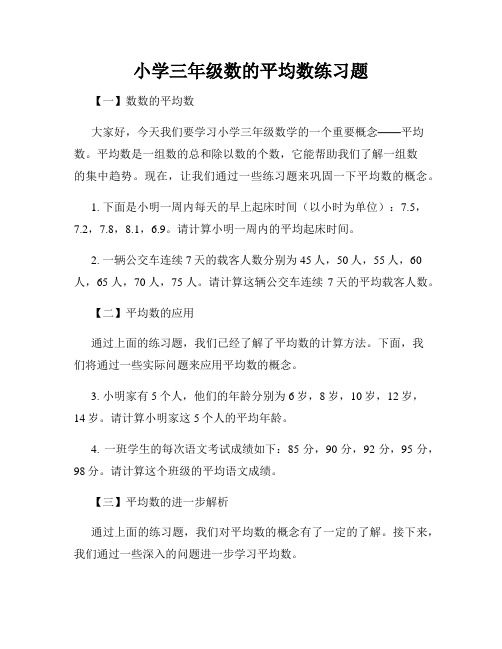 小学三年级数的平均数练习题

【一】数数的平均数

大家好，今天我们要学习小学三年级数学的一个重要概念——平均数。平均数是一组数的总和除以数的个数，它能帮助我们了解一组数的集中趋势。现在，让我们通过一些练习题来巩固一下平均数的概念。

1. 下面是小明一周内每天的早上起床时间（以小时为单位）：7.5，7.2，7.8，8.1，6.9。请计算小明一周内的平均起床时间。

2. 一辆公交车连续 7 天的载客人数分别为 45 人，50 人，55 人，60 人，65 人，70 人，75 人。请计算这辆公交车连续 7 天的平均载客人数。

【二】平均数的应用

通过上面的练习题，我们已经了解了平均数的计算方法。下面，我们将通过一些实际问题来应用平均数的概念。

3. 小明家有 5 个人，他们的年龄分别为 6 岁，8 岁，10 岁，12 岁，14 岁。请计算小明家这 5 个人的平均年龄。

4. 一班学生的每次语文考试成绩如下：85 分，90 分，92 分，95 分，98 分。请计算这个班级的平均语文成绩。

【三】平均数的进一步解析

通过上面的练习题，我们对平均数的概念有了一定的了解。接下来，我们通过一些深入的问题进一步学习平均数。